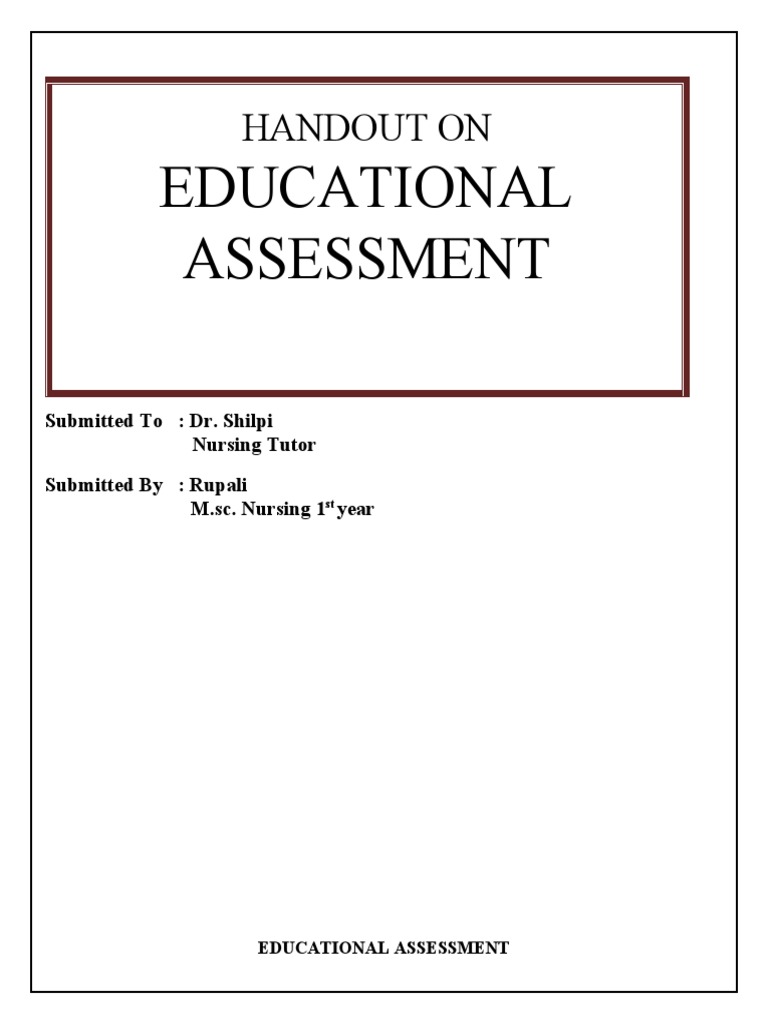 HANDOUT ON
EDUCATIONAL ASSESSMENT

Submitted To : Dr. Shilpi
Nursing Tutor

Submitted By : Rupali
M.sc. Nursing 1$^{st}$ year

EDUCATIONAL ASSESSMENT